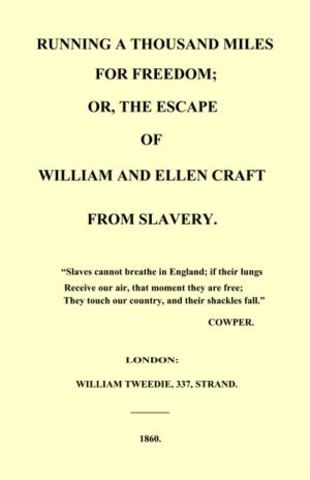 RUNNING A THOUSAND MILES FOR FREEDOM; OR, THE ESCAPE OF WILLIAM AND ELLEN CRAFT FROM SLAVERY.

"Slaves cannot breathe in England; if their lungs
Receive our air, that moment they are free;
They touch our country, and their shackles fall."

COWPER.

LONDON:

WILLIAM TWEEDIE, 337, STRAND.

1860.